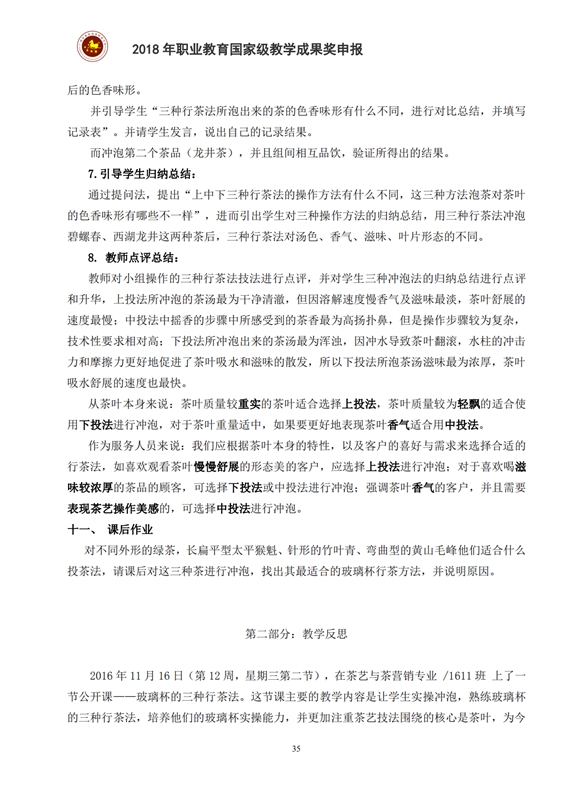 2018 年职业教育国家级教学成果奖申报

后的色香味形。

并引导学生“三种行茶法所泡出来的茶的色香味形有什么不同，进行对比总结，并填写记录表”。并请学生发言，说出自己的记录结果。

而冲泡第二个茶品（龙井茶），并且组间相互品饮，验证所得出的结果。

7. 引导学生归纳总结：

通过提问法，提出“上中下三种行茶法的操作方法有什么不同，这三种方法泡茶对茶叶的色香味形有哪些不一样”，进而引出学生对三种操作方法的归纳总结，用三种行茶法冲泡碧螺春、西湖龙井这两种茶后，三种行茶法对汤色、香气、滋味、叶片形态的不同。

8. 教师点评总结：

教师对小组操作的三种行茶法技法进行点评，并对学生三种冲泡法的归纳总结进行点评和升华，上投法所冲泡的茶汤最为干净清澈，但因溶解速度慢香气及滋味最淡，茶叶舒展的速度最慢；中投法中摇香的步骤中所感受到的茶香最为高扬扑鼻，但是操作步骤较为复杂，技术性要求相对高；下投法所冲泡出来的茶汤最为浑浊，因冲水导致茶叶翻滚，水柱的冲击力和摩擦力更好地促进了茶叶吸水和滋味的散发，所以下投法所泡茶汤滋味最为浓厚，茶叶吸水舒展的速度也最快。

从茶叶本身来说：茶叶质量较重实的茶叶适合选择上投法，茶叶质量较为轻飘的适合使用下投法进行冲泡，对于茶叶重量适中，如果要更好地表现茶叶香气适合用中投法。

作为服务人员来说：我们应根据茶叶本身的特性，以及客户的喜好与需求来选择合适的行茶法，如喜欢观看茶叶慢慢舒展的形态美的客户，应选择上投法进行冲泡；对于喜欢喝滋味较浓厚的茶品的顾客，可选择下投法或中投法进行冲泡；强调茶叶香气的客户，并且需要表现茶艺操作美感的，可选择中投法进行冲泡。

十一、 课后作业

对不同外形的绿茶，长扁平型太平猴魁、针形的竹叶青、弯曲型的黄山毛峰他们适合什么投茶法，请课后对这三种茶进行冲泡，找出其最适合的玻璃杯行茶方法，并说明原因。

第二部分：教学反思

2016 年 11 月 16 日（第 12 周，星期三第二节），在茶艺与茶营销专业 /1611 班 上了一节公开课——玻璃杯的三种行茶法。这节课主要的教学内容是让学生实操冲泡，熟练玻璃杯的三种行茶法，培养他们的玻璃杯实操能力，并更加注重茶艺技法围绕的核心是茶叶，为今

35